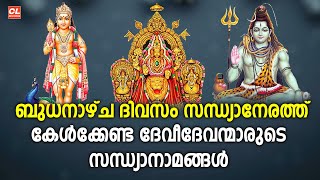 CL

ബുധനാഴ്ച ദിവസം സന്ധ്യാനേരത്ത് കേൾക്കേണ്ട ദേവീദേവന്മാരുടെ സന്ധ്യാനാമങ്ങൾ